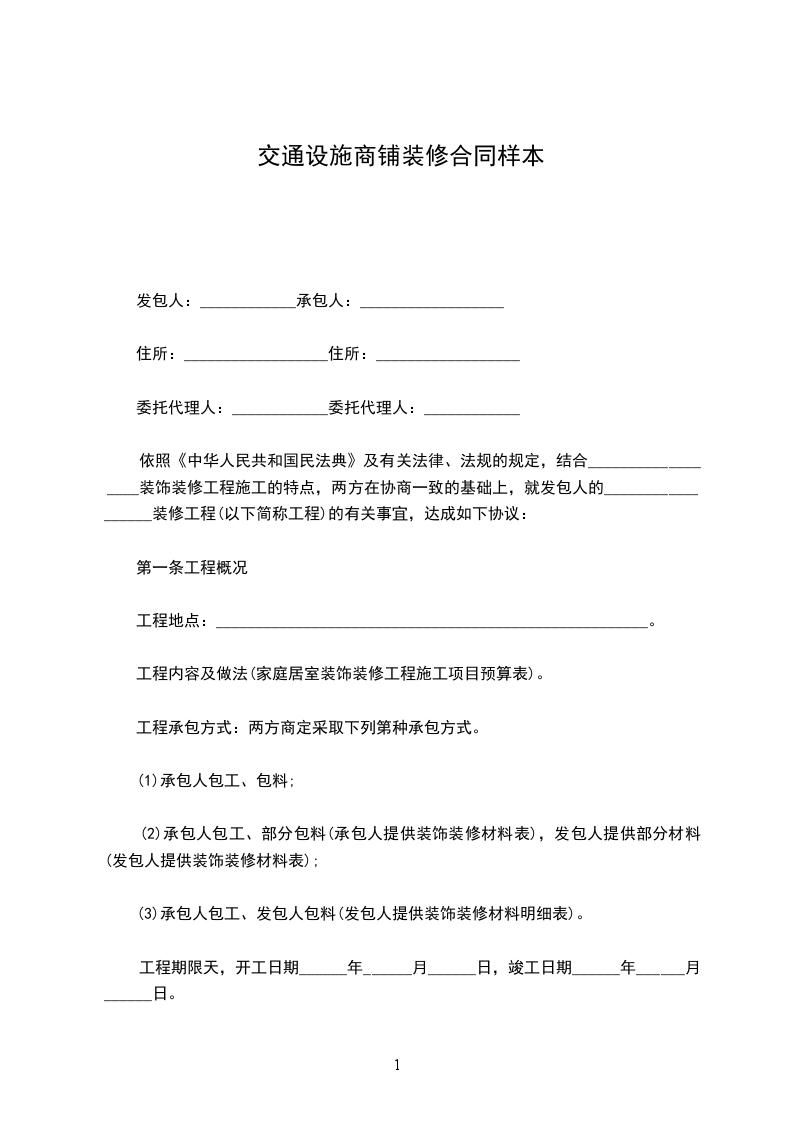 交通设施商铺装修合同样本

发包人：____________承包人：__________________

住所：__________________住所：__________________

委托代理人：____________委托代理人：____________

依照《中华人民共和国民法典》及有关法律、法规的规定，结合__________________装饰装修工程施工的特点，两方在协商一致的基础上，就发包人的__________________装修工程(以下简称工程)的有关事宜，达成如下协议：

第一条工程概况

工程地点：______________________________________________________。

工程内容及做法(家庭居室装饰装修工程施工项目预算表)。

工程承包方式：两方商定采取下列第种承包方式。

(1)承包人包工、包料;

(2)承包人包工、部分包料(承包人提供装饰装修材料表)，发包人提供部分材料(发包人提供装饰装修材料表);

(3)承包人包工、发包人包料(发包人提供装饰装修材料明细表)。

工程期限天，开工日期______年______月______日，竣工日期______年______月______日。

1